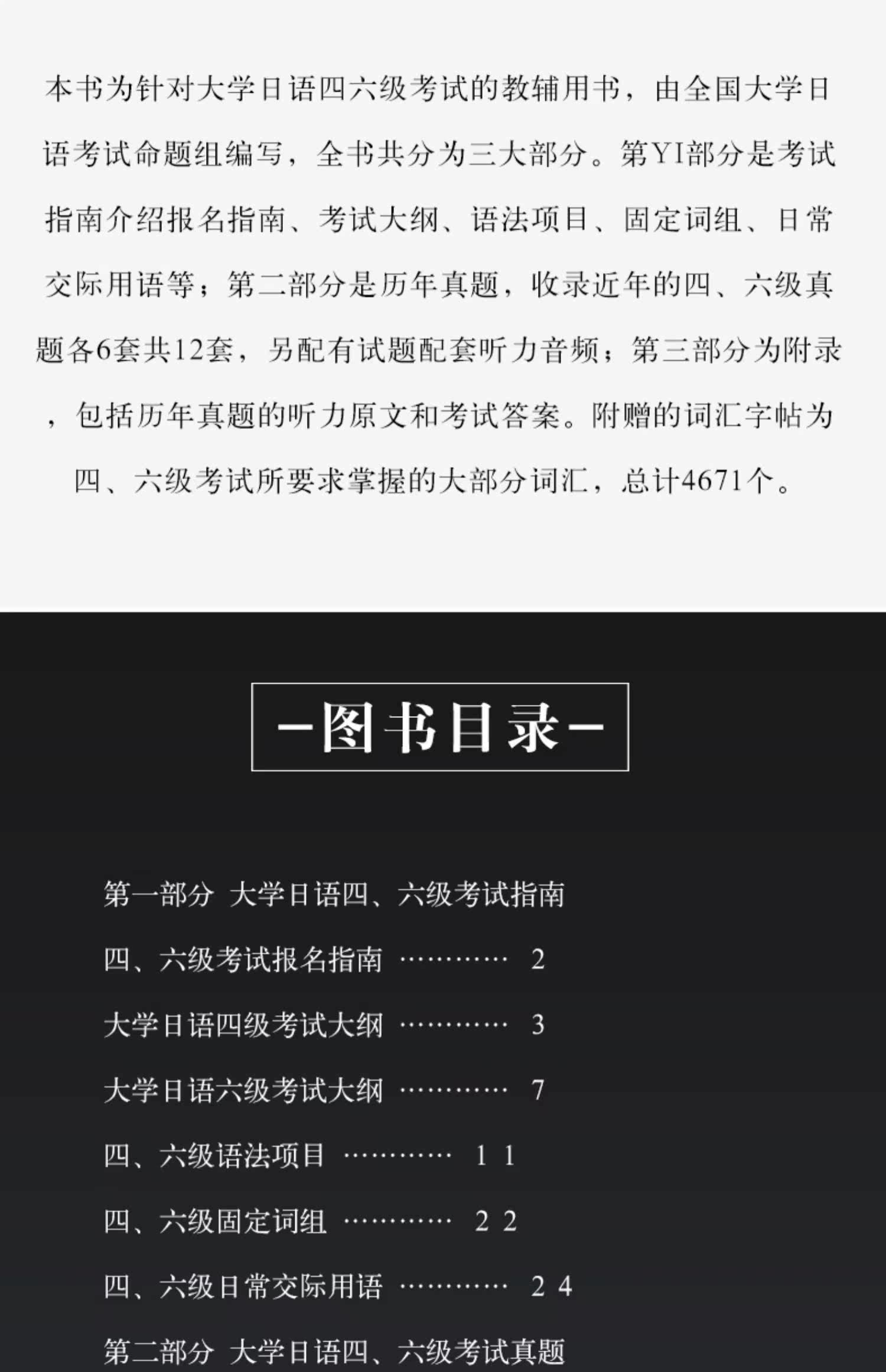 本书为针对大学日语四六级考试的教辅用书，由全国大学日语考试命题组编写，全书共分为三大部分。第YI部分是考试指南介绍报名指南、考试大纲、语法项目、固定词组、日常交际用语等；第二部分是历年真题，收录近年的四、六级真题各6套共12套，另配有试题配套听力音频；第三部分为附录，包括历年真题的听力原文和考试答案。附赠的词汇字帖为四、六级考试所要求掌握的大部分词汇，总计4671个。

-图书目录-

第一部分 大学日语四、六级考试指南

四、六级考试报名指南 2

大学日语四级考试大纲 3

大学日语六级考试大纲 7

四、六级语法项目 11

四、六级固定词组 22

四、六级日常交际用语 24

第二部分 大学日语四、六级考试真题